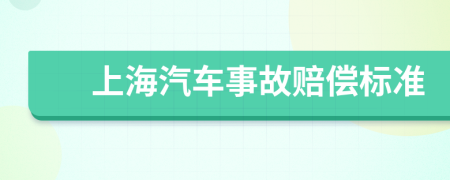 上海汽车事故赔偿标准